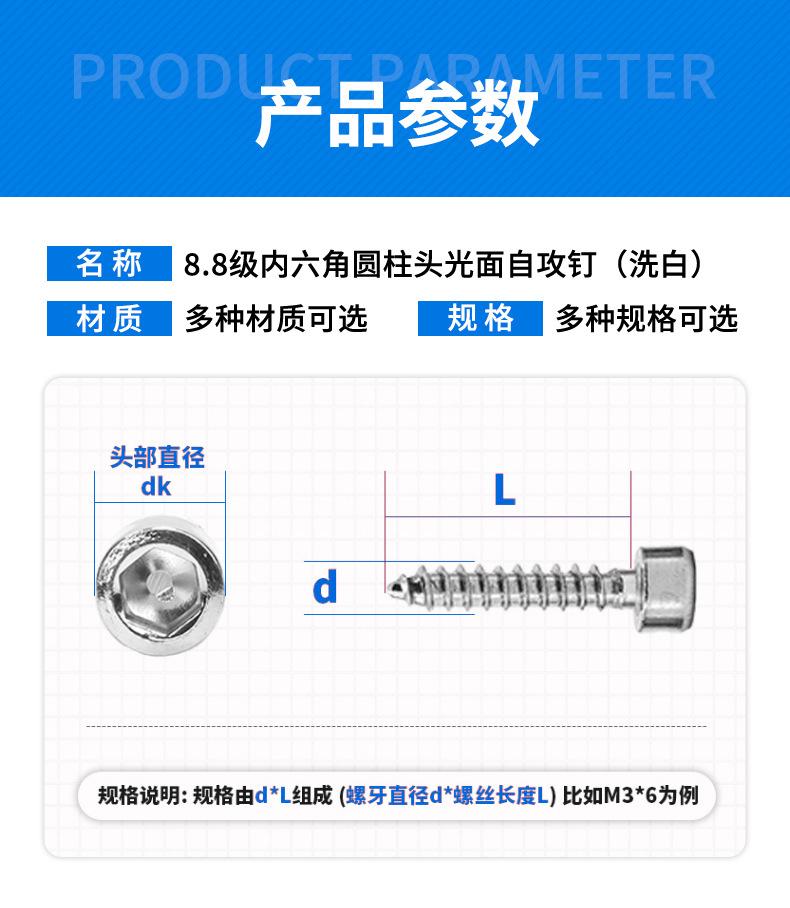 PRODUCT PARAMETER

产品参数

名称 8.8级内六角圆柱头光面自攻钉（洗白）

材质 多种材质可选 规格 多种规格可选

头部直径
dk

L

d

规格说明: 规格由d*L组成 (螺牙直径d*螺丝长度L) 比如M3*6为例